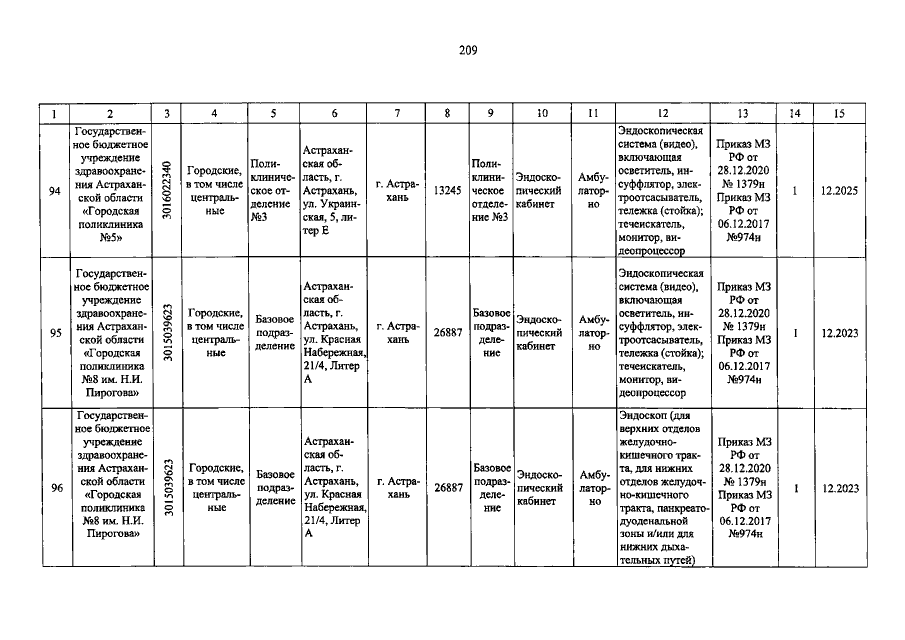 209

| 1 | 2 | 3 | 4 | 5 | 6 | 7 | 8 | 9 | 10 | 11 | 12 | 13 | 14 | 15 |
|---|---|---|---|---|---|---|---|---|---|---|---|---|---|---|
| 94 | Государственное бюджетное учреждение здравоохранения Астраханской области «Городская поликлиника №5» | 3016022340 | Городские, в том числе центральные | Поликлиническое отделение №3 | Астраханская область, г. Астрахань, ул. Украинская, 5, литер Е | г. Астрахань | 13245 | Поликлиническое отделение №3 | Эндоскопический кабинет | Амбулаторно | Эндоскопическая система (видео), включающая осветитель, инсуффлятор, электроотсасыватель, тележка (стойка); течеискатель, монитор, видеопроцессор | Приказ МЗ РФ от 28.12.2020 № 1379н Приказ МЗ РФ от 06.12.2017 №974н | 1 | 12.2025 |
| 95 | Государственное бюджетное учреждение здравоохранения Астраханской области «Городская поликлиника №8 им. Н.И. Пирогова» | 3015039623 | Городские, в том числе центральные | Базовое подразделение | Астраханская область, г. Астрахань, ул. Красная Набережная, 21/4, Литер А | г. Астрахань | 26887 | Базовое подразделение | Эндоскопический кабинет | Амбулаторно | Эндоскопическая система (видео), включающая осветитель, инсуффлятор, электроотсасыватель, тележка (стойка); течеискатель, монитор, видеопроцессор | Приказ МЗ РФ от 28.12.2020 № 1379н Приказ МЗ РФ от 06.12.2017 №974н | 1 | 12.2023 |
| 96 | Государственное бюджетное учреждение здравоохранения Астраханской области «Городская поликлиника №8 им. Н.И. Пирогова» | 3015039623 | Городские, в том числе центральные | Базовое подразделение | Астраханская область, г. Астрахань, ул. Красная Набережная, 21/4, Литер А | г. Астрахань | 26887 | Базовое подразделение | Эндоскопический кабинет | Амбулаторно | Эндоскоп (для верхних отделов желудочно-кишечного тракта, для нижних отделов желудочно-кишечного тракта, панкреатодуоденальной зоны и/или для нижних дыхательных путей) | Приказ МЗ РФ от 28.12.2020 № 1379н Приказ МЗ РФ от 06.12.2017 №974н | 1 | 12.2023 |